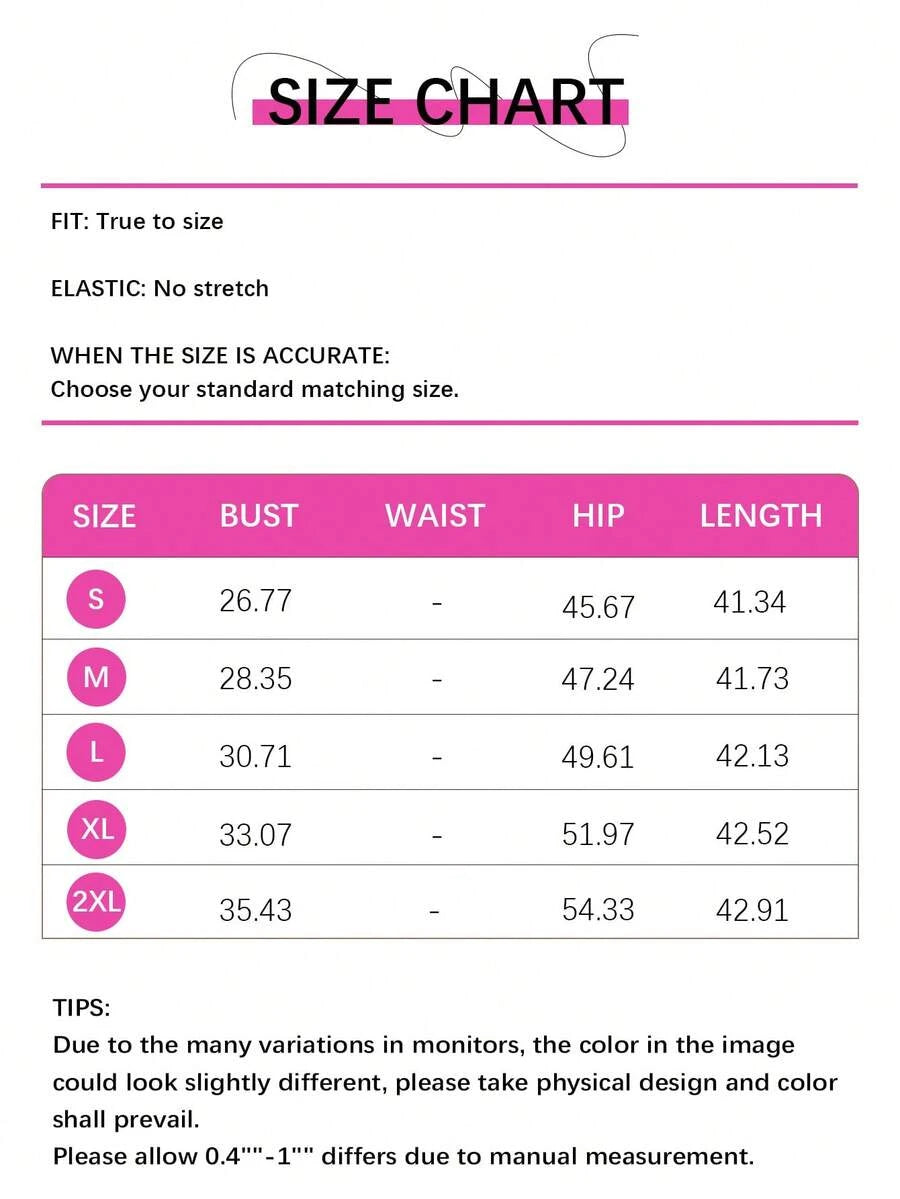 SIZE CHART

FIT: True to size

ELASTIC: No stretch

WHEN THE SIZE IS ACCURATE:
Choose your standard matching size.

| SIZE | BUST | WAIST | HIP | LENGTH |
|---|---|---|---|---|
| S | 26.77 | - | 45.67 | 41.34 |
| M | 28.35 | - | 47.24 | 41.73 |
| L | 30.71 | - | 49.61 | 42.13 |
| XL | 33.07 | - | 51.97 | 42.52 |
| 2XL | 35.43 | - | 54.33 | 42.91 |

TIPS:
Due to the many variations in monitors, the color in the image could look slightly different, please take physical design and color shall prevail.
Please allow 0.4""-1"" differs due to manual measurement.